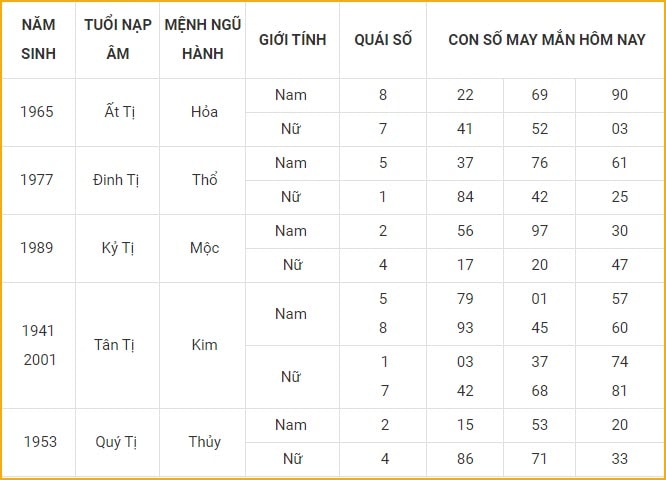 | NĂM SINH | TUỔI NẠP ÂM | MỆNH NGŨ HÀNH | GIỚI TÍNH | QUÁI SỐ | CON SỐ MAY MẮN HÔM NAY | | |
|---|---|---|---|---|---|---|---|
| 1965 | Ất Tị | Hỏa | Nam | 8 | 22 | 69 | 90 |
| | | | Nữ | 7 | 41 | 52 | 03 |
| 1977 | Đinh Tị | Thổ | Nam | 5 | 37 | 76 | 61 |
| | | | Nữ | 1 | 84 | 42 | 25 |
| 1989 | Kỷ Tị | Mộc | Nam | 2 | 56 | 97 | 30 |
| | | | Nữ | 4 | 17 | 20 | 47 |
| 1941 2001 | Tân Tị | Kim | Nam | 5 8 | 79 93 | 01 45 | 57 60 |
| | | | Nữ | 1 7 | 03 42 | 37 68 | 74 81 |
| 1953 | Quý Tị | Thủy | Nam | 2 | 15 | 53 | 20 |
| | | | Nữ | 4 | 86 | 71 | 33 |